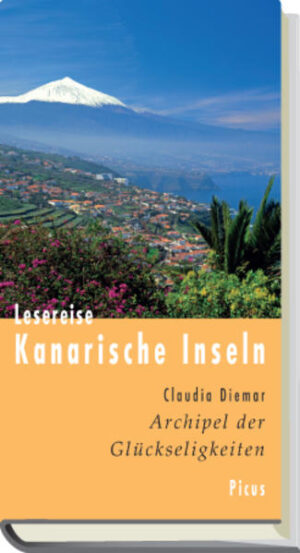 Lesereise
Kanarische Inseln

Claudia Diemar
Archipel der Glückseligkeiten

Picus